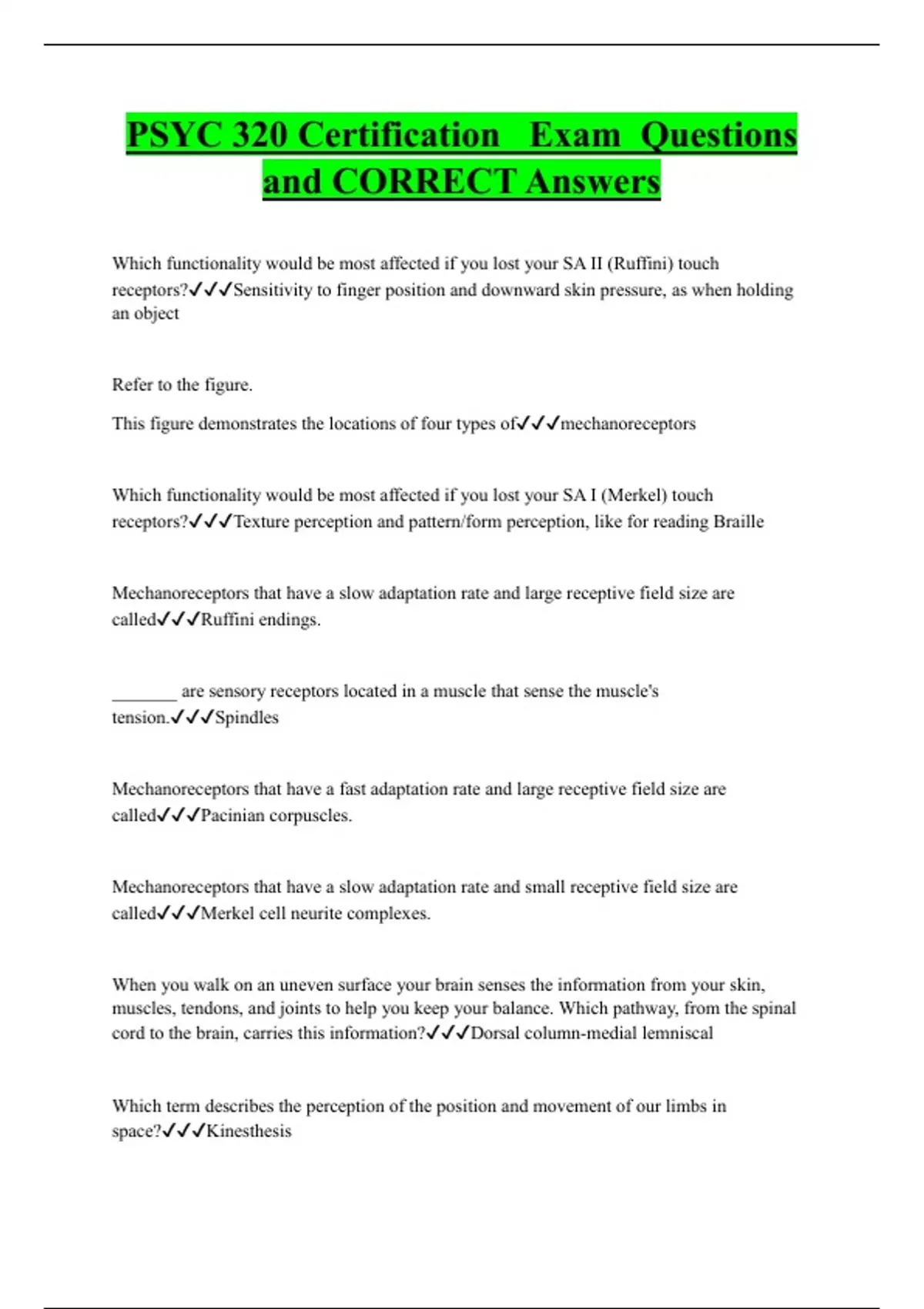 PSYC 320 Certification Exam Questions and CORRECT Answers

Which functionality would be most affected if you lost your SA II (Ruffini) touch receptors?✓✓✓Sensitivity to finger position and downward skin pressure, as when holding an object

Refer to the figure.

This figure demonstrates the locations of four types of✓✓✓mechanoreceptors

Which functionality would be most affected if you lost your SA I (Merkel) touch receptors?✓✓✓Texture perception and pattern/form perception, like for reading Braille

Mechanoreceptors that have a slow adaptation rate and large receptive field size are called✓✓✓Ruffini endings.

________ are sensory receptors located in a muscle that sense the muscle's tension.✓✓✓Spindles

Mechanoreceptors that have a fast adaptation rate and large receptive field size are called✓✓✓Pacinian corpuscles.

Mechanoreceptors that have a slow adaptation rate and small receptive field size are called✓✓✓Merkel cell neurite complexes.

When you walk on an uneven surface your brain senses the information from your skin, muscles, tendons, and joints to help you keep your balance. Which pathway, from the spinal cord to the brain, carries this information?✓✓✓Dorsal column-medial lemniscal

Which term describes the perception of the position and movement of our limbs in space?✓✓✓Kinesthesis